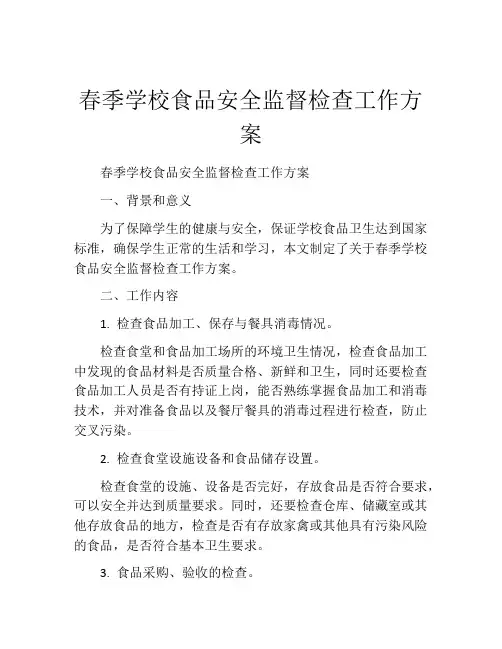 春季学校食品安全监督检查工作方案

春季学校食品安全监督检查工作方案

一、背景和意义

为了保障学生的健康与安全，保证学校食品卫生达到国家标准，确保学生正常的生活和学习，本文制定了关于春季学校食品安全监督检查工作方案。

二、工作内容

1. 检查食品加工、保存与餐具消毒情况。

检查食堂和食品加工场所的环境卫生情况，检查食品加工中发现的食品材料是否质量合格、新鲜和卫生，同时还要检查食品加工人员是否有持证上岗，能否熟练掌握食品加工和消毒技术，并对准备食品以及餐厅餐具的消毒过程进行检查，防止交叉污染。

2. 检查食堂设施设备和食品储存设置。

检查食堂的设施、设备是否完好，存放食品是否符合要求，可以安全并达到质量要求。同时，还要检查仓库、储藏室或其他存放食品的地方，检查是否有存放家禽或其他具有污染风险的食品，是否符合基本卫生要求。

3. 食品采购、验收的检查。